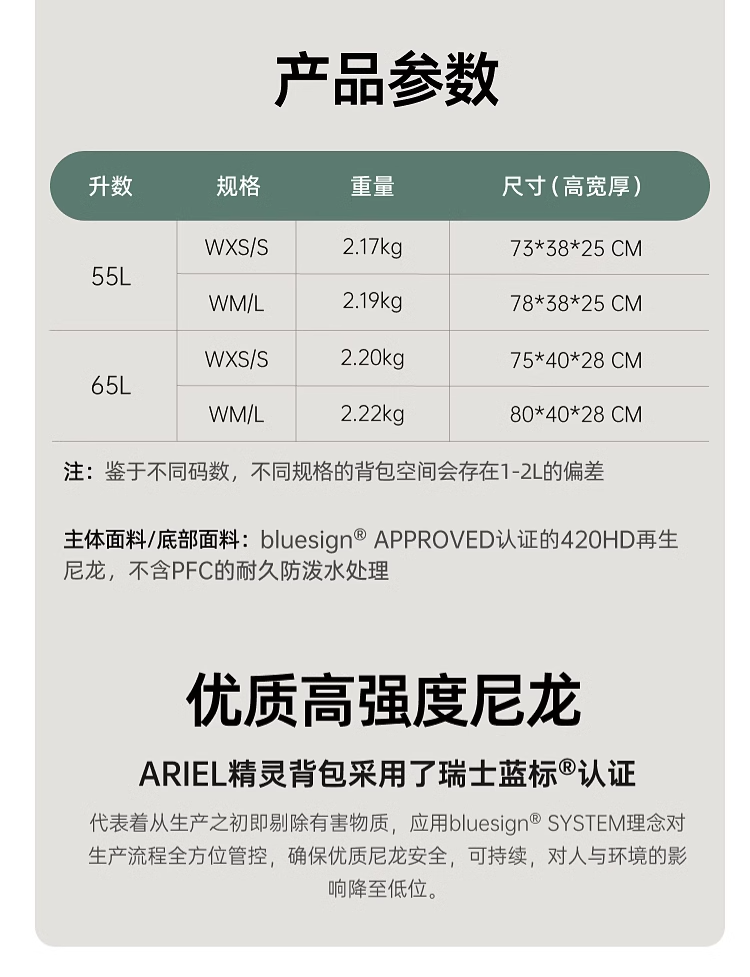 产品参数

| 升数 | 规格 | 重量 | 尺寸（高宽厚） |
|---|---|---|---|
| 55L | WXS/S | 2.17kg | 73*38*25 CM |
|  | WM/L | 2.19kg | 78*38*25 CM |
| 65L | WXS/S | 2.20kg | 75*40*28 CM |
|  | WM/L | 2.22kg | 80*40*28 CM |

注：鉴于不同码数，不同规格的背包空间会存在1-2L的偏差

主体面料/底部面料：bluesign® APPROVED认证的420HD再生尼龙，不含PFC的耐久防泼水处理

优质高强度尼龙

ARIEL精灵背包采用了瑞士蓝标®认证

代表着从生产之初即剔除有害物质，应用bluesign® SYSTEM理念对生产流程全方位管控，确保优质尼龙安全，可持续，对人与环境的影响降至低位。